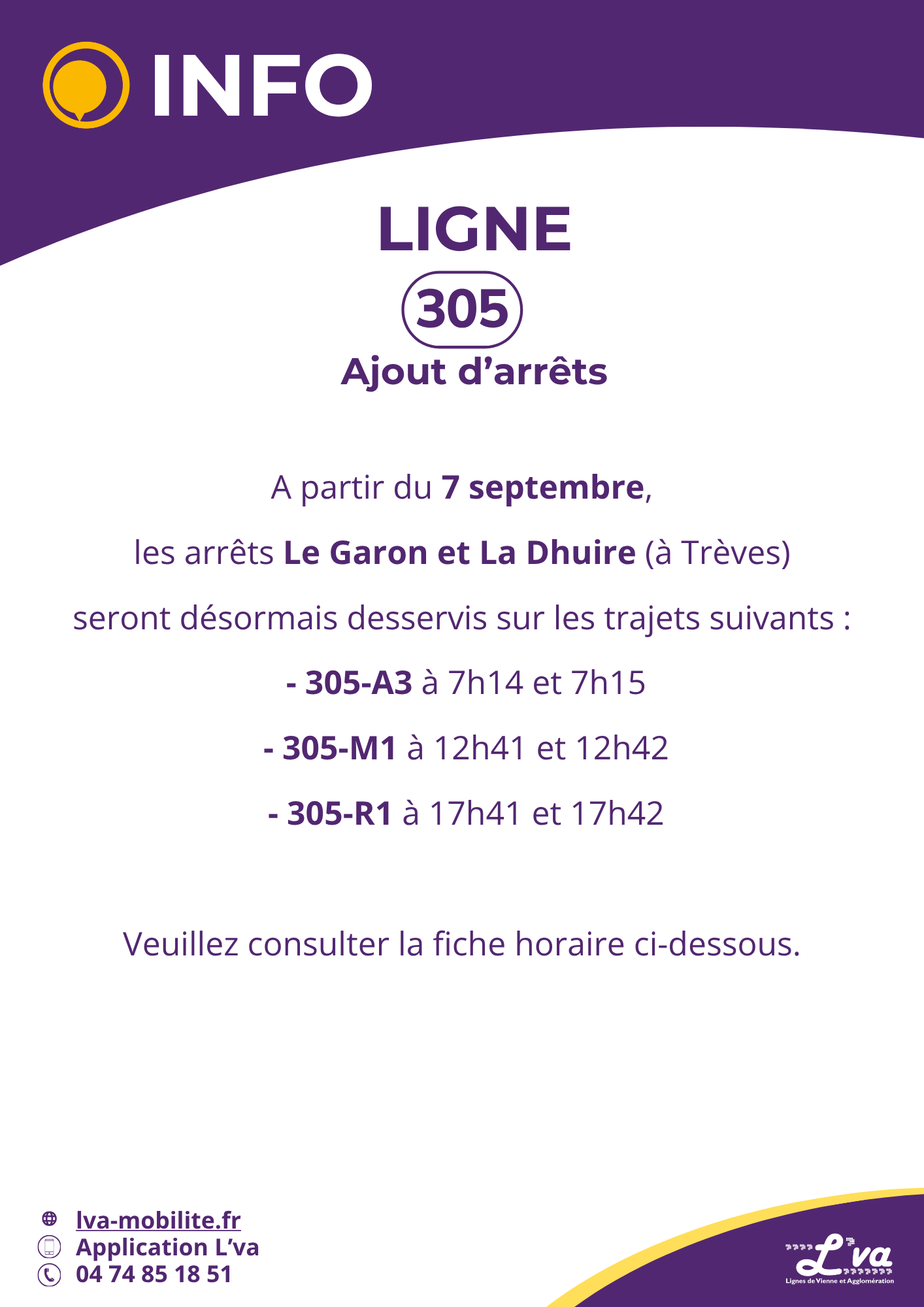 INFO

LIGNE

305

Ajout d'arrêts

A partir du 7 septembre,

les arrêts Le Garon et La Dhuire (à Trèves)

seront désormais desservis sur les trajets suivants :

- 305-A3 à 7h14 et 7h15

- 305-M1 à 12h41 et 12h42

- 305-R1 à 17h41 et 17h42

Veuillez consulter la fiche horaire ci-dessous.

lva-mobilite.fr
Application L'va
04 74 85 18 51

L'va
Lignes de Vienne et Agglomération